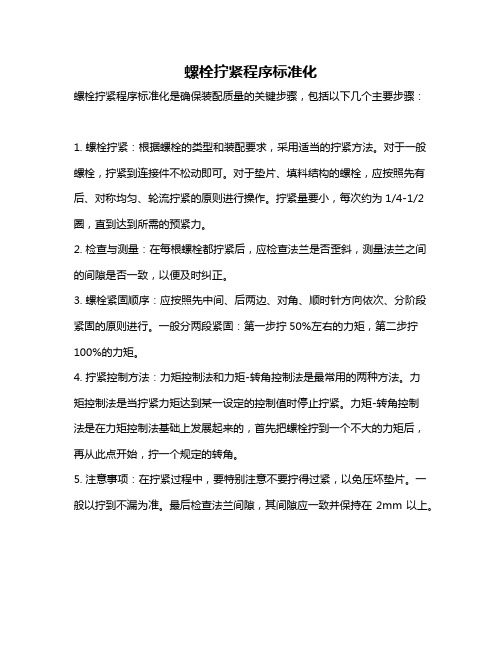 螺栓拧紧程序标准化

螺栓拧紧程序标准化是确保装配质量的关键步骤，包括以下几个主要步骤：

1. 螺栓拧紧：根据螺栓的类型和装配要求，采用适当的拧紧方法。对于一般螺栓，拧紧到连接件不松动即可。对于垫片、填料结构的螺栓，应按照先有后、对称均匀、轮流拧紧的原则进行操作。拧紧量要小，每次约为 1/4-1/2 圈，直到达到所需的预紧力。

2. 检查与测量：在每根螺栓都拧紧后，应检查法兰是否歪斜，测量法兰之间的间隙是否一致，以便及时纠正。

3. 螺栓紧固顺序：应按照先中间、后两边、对角、顺时针方向依次、分阶段紧固的原则进行。一般分两段紧固：第一步拧 50%左右的力矩，第二步拧 100%的力矩。

4. 拧紧控制方法：力矩控制法和力矩-转角控制法是最常用的两种方法。力矩控制法是当拧紧力矩达到某一设定的控制值时停止拧紧。力矩-转角控制法是在力矩控制法基础上发展起来的，首先把螺栓拧到一个不大的力矩后，再从此点开始，拧一个规定的转角。

5. 注意事项：在拧紧过程中，要特别注意不要拧得过紧，以免压坏垫片。一般以拧到不漏为准。最后检查法兰间隙，其间隙应一致并保持在 2mm 以上。